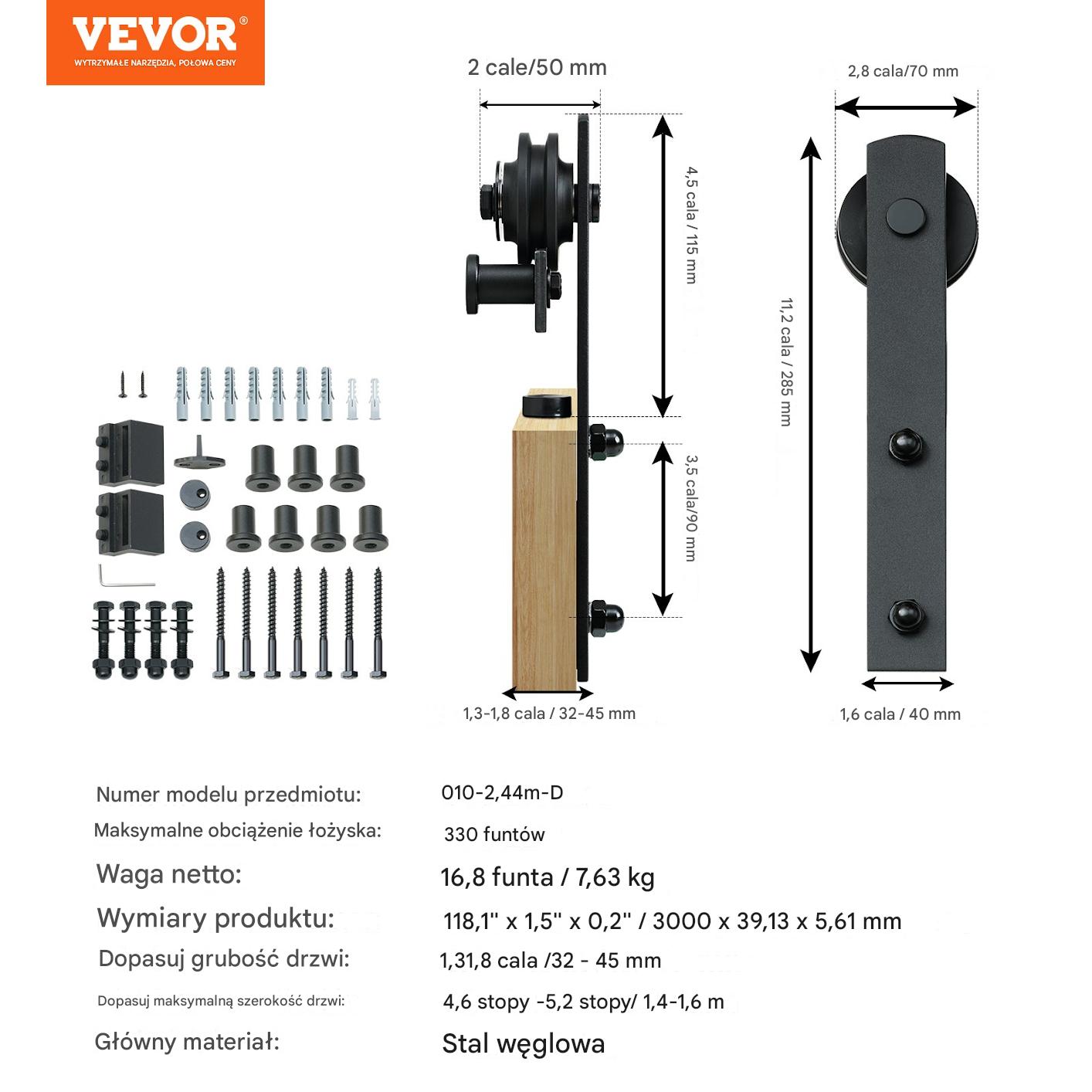 VEVOR®
WYTRZYMAŁE NARZĘDZIA, POŁOWA CENY

2 cale/50 mm

4,5 cala / 115 mm

3,5 cala/90 mm

1,3-1,8 cala / 32-45 mm

2,8 cala/70 mm

11,2 cala / 285 mm

1,6 cala / 40 mm

| | |
|---|---|
| Numer modelu przedmiotu: | 010-2,44m-D |
| Maksymalne obciążenie łożyska: | 330 funtów |
| Waga netto: | 16,8 funta / 7,63 kg |
| Wymiary produktu: | 118,1" x 1,5" x 0,2" / 3000 x 39,13 x 5,61 mm |
| Dopasuj grubość drzwi: | 1,31,8 cala /32 - 45 mm |
| Dopasuj maksymalną szerokość drzwi: | 4,6 stopy -5,2 stopy/ 1,4-1,6 m |
| Główny materiał: | Stal węglowa |